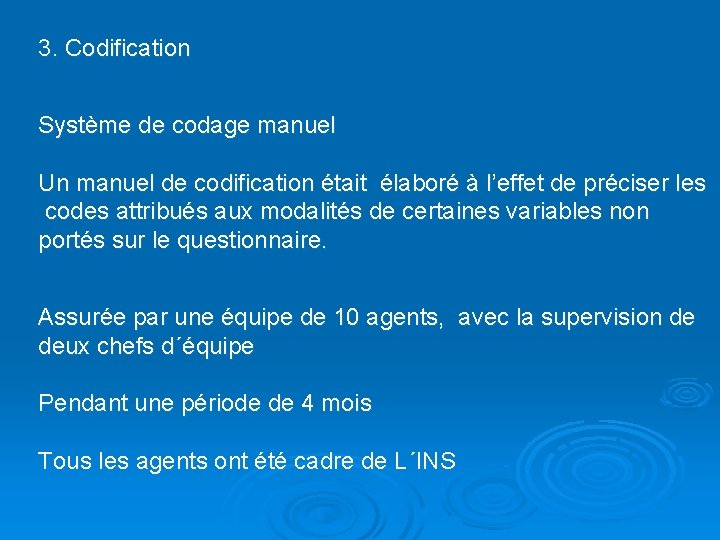 3. Codification

Système de codage manuel

Un manuel de codification était élaboré à l'effet de préciser les codes attribués aux modalités de certaines variables non portés sur le questionnaire.

Assurée par une équipe de 10 agents, avec la supervision de deux chefs d´équipe

Pendant une période de 4 mois

Tous les agents ont été cadre de L´INS